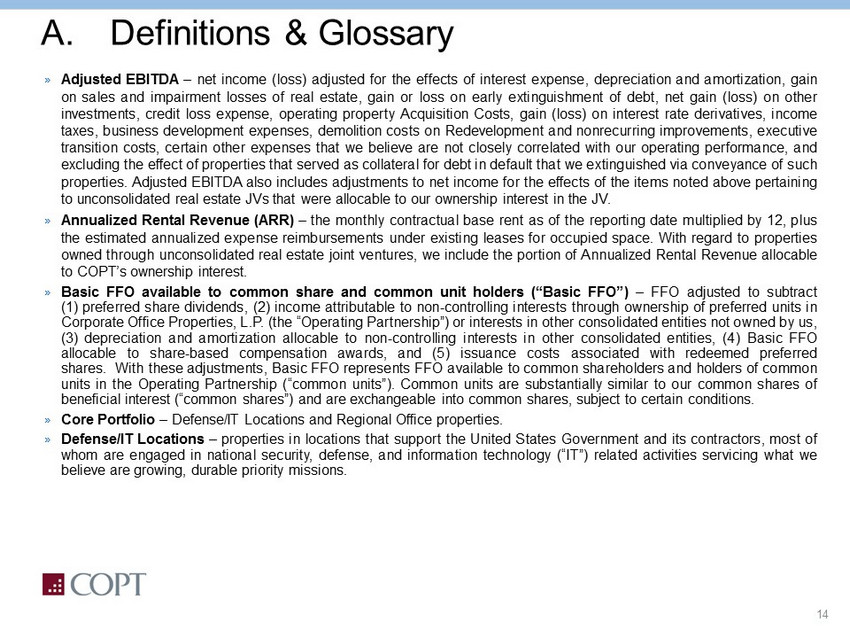 A. Definitions & Glossary

» Adjusted EBITDA – net income (loss) adjusted for the effects of interest expense, depreciation and amortization, gain on sales and impairment losses of real estate, gain or loss on early extinguishment of debt, net gain (loss) on other investments, credit loss expense, operating property Acquisition Costs, gain (loss) on interest rate derivatives, income taxes, business development expenses, demolition costs on Redevelopment and nonrecurring improvements, executive transition costs, certain other expenses that we believe are not closely correlated with our operating performance, and excluding the effect of properties that served as collateral for debt in default that we extinguished via conveyance of such properties. Adjusted EBITDA also includes adjustments to net income for the effects of the items noted above pertaining to unconsolidated real estate JVs that were allocable to our ownership interest in the JV.

» Annualized Rental Revenue (ARR) – the monthly contractual base rent as of the reporting date multiplied by 12, plus the estimated annualized expense reimbursements under existing leases for occupied space. With regard to properties owned through unconsolidated real estate joint ventures, we include the portion of Annualized Rental Revenue allocable to COPT's ownership interest.

» Basic FFO available to common share and common unit holders ("Basic FFO") – FFO adjusted to subtract (1) preferred share dividends, (2) income attributable to non-controlling interests through ownership of preferred units in Corporate Office Properties, L.P. (the "Operating Partnership") or interests in other consolidated entities not owned by us, (3) depreciation and amortization allocable to non-controlling interests in other consolidated entities, (4) Basic FFO allocable to share-based compensation awards, and (5) issuance costs associated with redeemed preferred shares. With these adjustments, Basic FFO represents FFO available to common shareholders and holders of common units in the Operating Partnership ("common units"). Common units are substantially similar to our common shares of beneficial interest ("common shares") and are exchangeable into common shares, subject to certain conditions.

» Core Portfolio – Defense/IT Locations and Regional Office properties.

» Defense/IT Locations – properties in locations that support the United States Government and its contractors, most of whom are engaged in national security, defense, and information technology ("IT") related activities servicing what we believe are growing, durable priority missions.

COPT

14